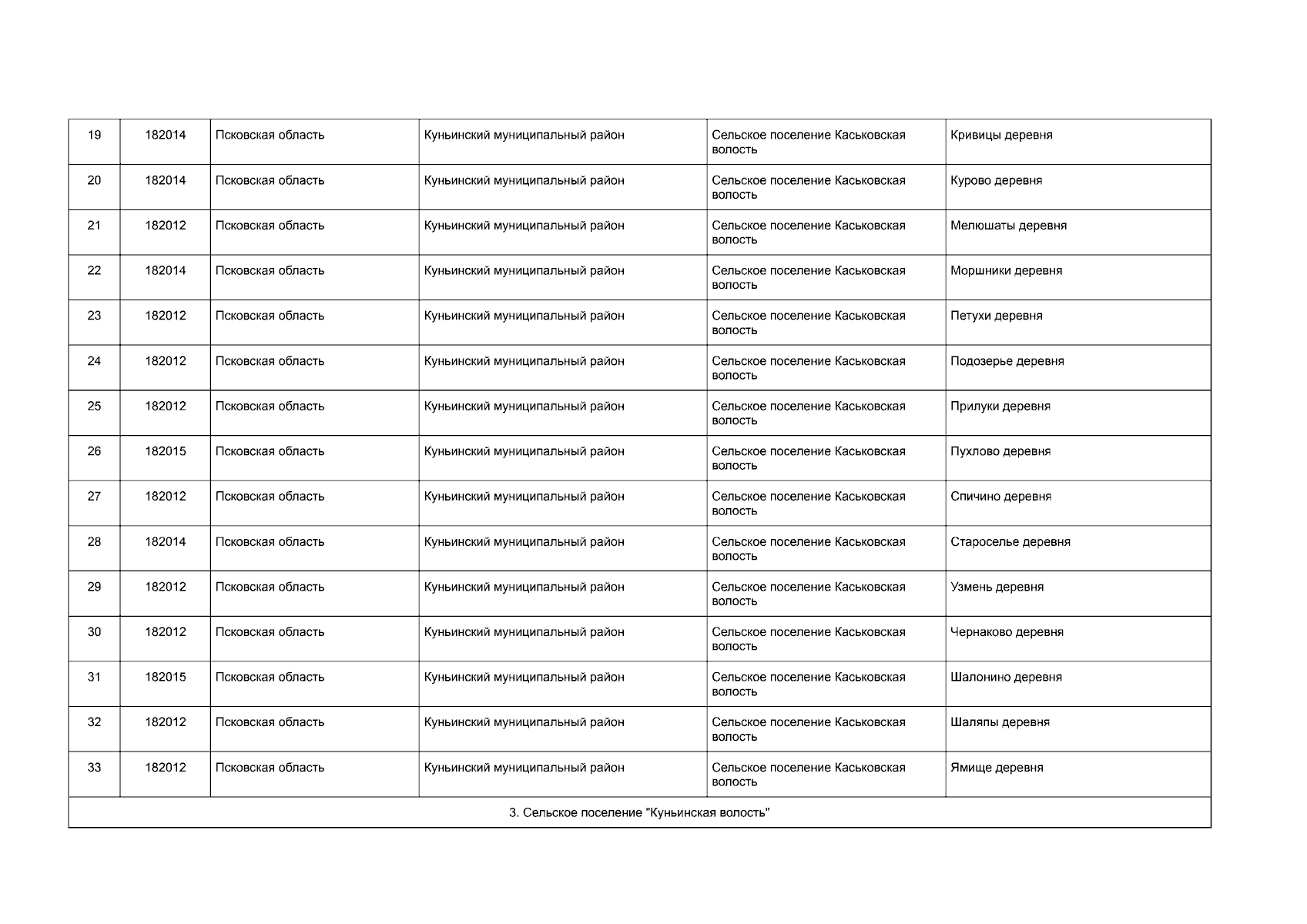 | 19 | 182014 | Псковская область | Куньинский муниципальный район | Сельское поселение Каськовская волость | Кривицы деревня |
|---|---|---|---|---|---|
| 20 | 182014 | Псковская область | Куньинский муниципальный район | Сельское поселение Каськовская волость | Курово деревня |
| 21 | 182012 | Псковская область | Куньинский муниципальный район | Сельское поселение Каськовская волость | Мелюшаты деревня |
| 22 | 182014 | Псковская область | Куньинский муниципальный район | Сельское поселение Каськовская волость | Моршники деревня |
| 23 | 182012 | Псковская область | Куньинский муниципальный район | Сельское поселение Каськовская волость | Петухи деревня |
| 24 | 182012 | Псковская область | Куньинский муниципальный район | Сельское поселение Каськовская волость | Подозерье деревня |
| 25 | 182012 | Псковская область | Куньинский муниципальный район | Сельское поселение Каськовская волость | Прилуки деревня |
| 26 | 182015 | Псковская область | Куньинский муниципальный район | Сельское поселение Каськовская волость | Пухлово деревня |
| 27 | 182012 | Псковская область | Куньинский муниципальный район | Сельское поселение Каськовская волость | Спичино деревня |
| 28 | 182014 | Псковская область | Куньинский муниципальный район | Сельское поселение Каськовская волость | Староселье деревня |
| 29 | 182012 | Псковская область | Куньинский муниципальный район | Сельское поселение Каськовская волость | Узмень деревня |
| 30 | 182012 | Псковская область | Куньинский муниципальный район | Сельское поселение Каськовская волость | Чернаково деревня |
| 31 | 182015 | Псковская область | Куньинский муниципальный район | Сельское поселение Каськовская волость | Шалонино деревня |
| 32 | 182012 | Псковская область | Куньинский муниципальный район | Сельское поселение Каськовская волость | Шаляпы деревня |
| 33 | 182012 | Псковская область | Куньинский муниципальный район | Сельское поселение Каськовская волость | Ямище деревня |
| 3. Сельское поселение "Куньинская волость" | | | | | |